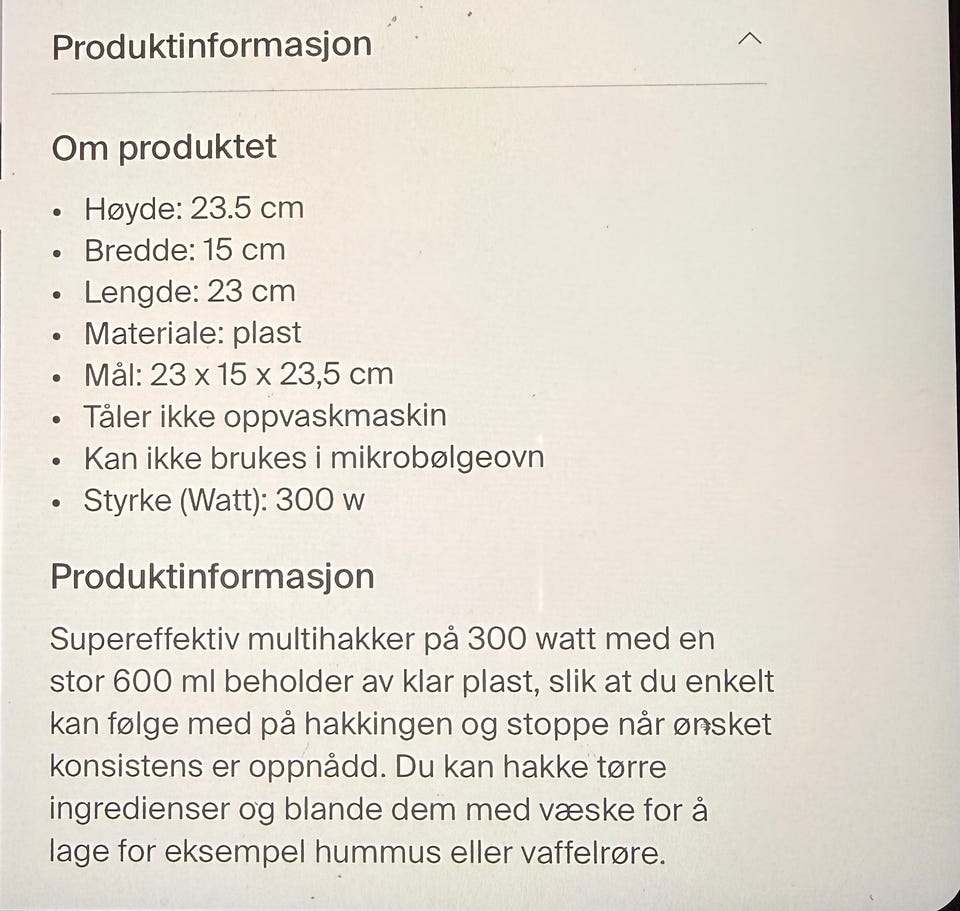 Produktinformasjon

Om produktet

• Høyde: 23.5 cm
• Bredde: 15 cm
• Lengde: 23 cm
• Materiale: plast
• Mål: 23 x 15 x 23,5 cm
• Tåler ikke oppvaskmaskin
• Kan ikke brukes i mikrobølgeovn
• Styrke (Watt): 300 w

Produktinformasjon

Supereffektiv multihakker på 300 watt med en stor 600 ml beholder av klar plast, slik at du enkelt kan følge med på hakkingen og stoppe når ønsket konsistens er oppnådd. Du kan hakke tørre ingredienser og blande dem med væske for å lage for eksempel hummus eller vaffelrøre.